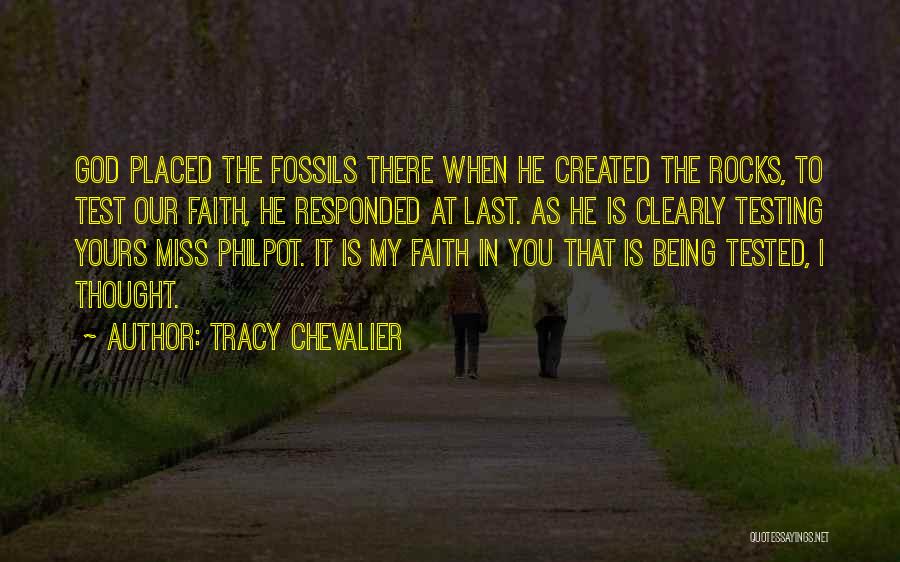 GOD PLACED THE FOSSILS THERE WHEN HE CREATED THE ROCKS, TO TEST OUR FAITH, HE RESPONDED AT LAST. AS HE IS CLEARLY TESTING YOURS MISS PHILPOT. IT IS MY FAITH IN YOU THAT IS BEING TESTED, I THOUGHT.

~ AUTHOR: TRACY CHEVALIER

QUOTESSAYINGS.NET